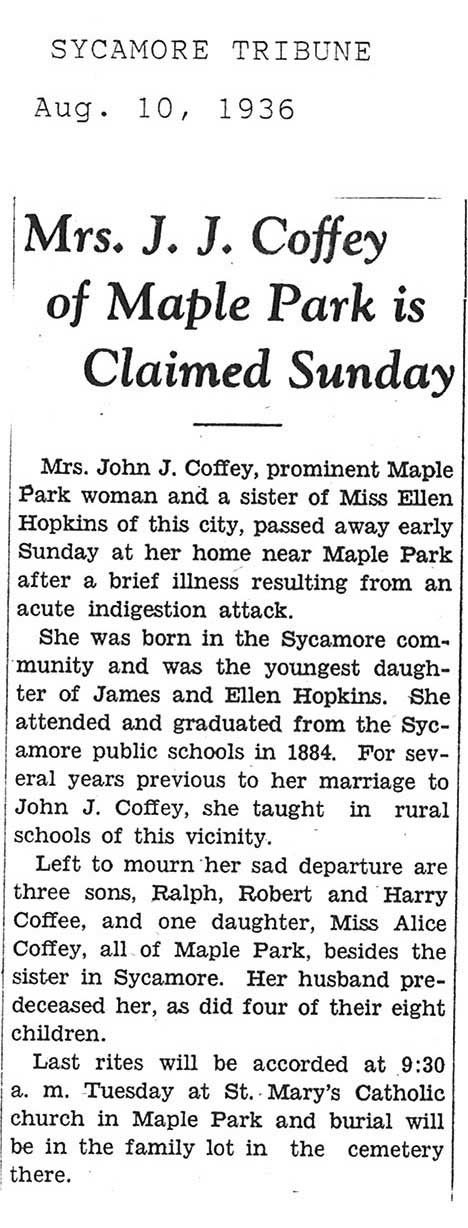 SYCAMORE TRIBUNE

Aug. 10, 1936

Mrs. J. J. Coffey of Maple Park is Claimed Sunday

Mrs. John J. Coffey, prominent Maple Park woman and a sister of Miss Ellen Hopkins of this city, passed away early Sunday at her home near Maple Park after a brief illness resulting from an acute indigestion attack.

She was born in the Sycamore community and was the youngest daughter of James and Ellen Hopkins. She attended and graduated from the Sycamore public schools in 1884. For several years previous to her marriage to John J. Coffey, she taught in rural schools of this vicinity.

Left to mourn her sad departure are three sons, Ralph, Robert and Harry Coffee, and one daughter, Miss Alice Coffey, all of Maple Park, besides the sister in Sycamore. Her husband predeceased her, as did four of their eight children.

Last rites will be accorded at 9:30 a. m. Tuesday at St. Mary's Catholic church in Maple Park and burial will be in the family lot in the cemetery there.